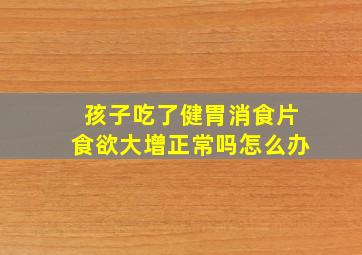 孩子吃了健胃消食片
食欲大增正常吗怎么办